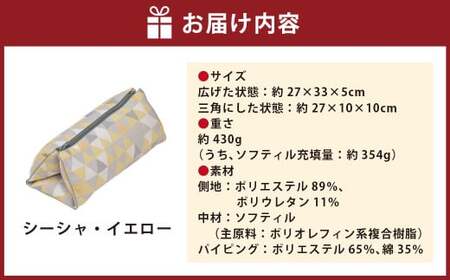 お届け内容

シーシャ・イエロー

●サイズ
広げた状態：約 27×33×5cm
三角にした状態：約 27×10×10cm
●重さ
約 430g
（うち、ソフティル充填量：約 354g）
●素材
側地：ポリエステル 89%、
ポリウレタン 11%
中材：ソフティル
（主原料：ポリオレフィン系複合樹脂）
パイピング：ポリエステル 65%、綿 35%